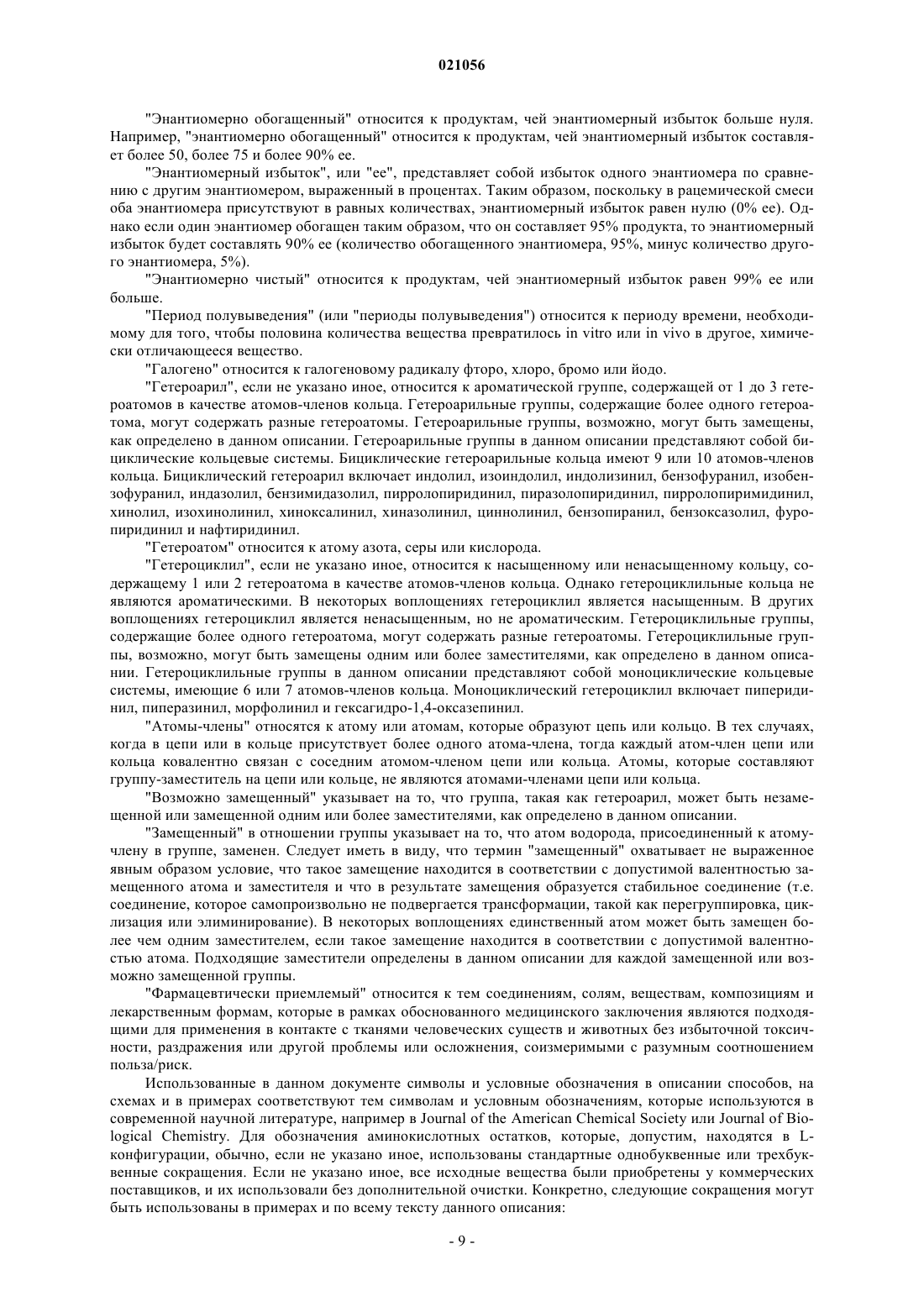 021056

"Энантиомерно обогащенный" относится к продуктам, чей энантиомерный избыток больше нуля. Например, "энантиомерно обогащенный" относится к продуктам, чей энантиомерный избыток составляет более 50, более 75 и более 90% ее.

"Энантиомерный избыток", или "ее", представляет собой избыток одного энантиомера по сравнению с другим энантиомером, выраженный в процентах. Таким образом, поскольку в рацемической смеси оба энантиомера присутствуют в равных количествах, энантиомерный избыток равен нулю (0% ее). Однако если один энантиомер обогащен таким образом, что он составляет 95% продукта, то энантиомерный избыток будет составлять 90% ее (количество обогащенного энантиомера, 95%, минус количество другого энантиомера, 5%).

"Энантиомерно чистый" относится к продуктам, чей энантиомерный избыток равен 99% ее или больше.

"Период полувыведения" (или "периоды полувыведения") относится к периоду времени, необходимому для того, чтобы половина количества вещества превратилось in vitro или in vivo в другое, химически отличающееся вещество.

"Галогено" относится к галогеновому радикалу фторо, хлоро, бромо или йодо.

"Гетероарил", если не указано иное, относится к ароматической группе, содержащей от 1 до 3 гетероатомов в качестве атомов-членов кольца. Гетероарильные группы, содержащие более одного гетероатома, могут содержать разные гетероатомы. Гетероарильные группы, возможно, могут быть замещены, как определено в данном описании. Гетероарильные группы в данном описании представляют собой бициклические кольцевые системы. Бициклические гетероарильные кольца имеют 9 или 10 атомов-членов кольца. Бициклический гетероарил включает индолил, изоиндолил, индолизинил, бензофуранил, изобензофуранил, индазолил, бензимидазолил, пирролопиридинил, пиразолопиридинил, пирролопиримидинил, хинолил, изохинолинил, хиноксалинил, хиназолинил, циннолинил, бензопиранил, бензоксазолил, фуропиридинил и нафтиридинил.

"Гетероатом" относится к атому азота, серы или кислорода.

"Гетероциклил", если не указано иное, относится к насыщенному или ненасыщенному кольцу, содержащему 1 или 2 гетероатома в качестве атомов-членов кольца. Однако гетероциклильные кольца не являются ароматическими. В некоторых воплощениях гетероциклил является насыщенным. В других воплощениях гетероциклил является ненасыщенным, но не ароматическим. Гетероциклильные группы, содержащие более одного гетероатома, могут содержать разные гетероатомы. Гетероциклильные группы, возможно, могут быть замещены одним или более заместителями, как определено в данном описании. Гетероциклильные группы в данном описании представляют собой моноциклические кольцевые системы, имеющие 6 или 7 атомов-членов кольца. Моноциклический гетероциклил включает пиперидинил, пиперазинил, морфолинил и гексагидро-1,4-оксазепинил.

"Атомы-члены" относятся к атому или атомам, которые образуют цепь или кольцо. В тех случаях, когда в цепи или в кольце присутствует более одного атома-члена, тогда каждый атом-член цепи или кольца ковалентно связан с соседним атомом-членом цепи или кольца. Атомы, которые составляют группу-заместитель на цепи или кольце, не являются атомами-членами цепи или кольца.

"Возможно замещенный" указывает на то, что группа, такая как гетероарил, может быть незамещенной или замещенной одним или более заместителями, как определено в данном описании.

"Замещенный" в отношении группы указывает на то, что атом водорода, присоединенный к атому-члену в группе, заменен. Следует иметь в виду, что термин "замещенный" охватывает не выраженное явным образом условие, что такое замещение находится в соответствии с допустимой валентностью замещенного атома и заместителя и что в результате замещения образуется стабильное соединение (т.е. соединение, которое самопроизвольно не подвергается трансформации, такой как перегруппировка, циклизация или элиминирование). В некоторых воплощениях единственный атом может быть замещен более чем одним заместителем, если такое замещение находится в соответствии с допустимой валентностью атома. Подходящие заместители определены в данном описании для каждой замещенной или возможно замещенной группы.

"Фармацевтически приемлемый" относится к тем соединениям, солям, веществам, композициям и лекарственным формам, которые в рамках обоснованного медицинского заключения являются подходящими для применения в контакте с тканями человеческих существ и животных без избыточной токсичности, раздражения или другой проблемы или осложнения, соизмеримыми с разумным соотношением польза/риск.

Использованные в данном документе символы и условные обозначения в описании способов, на схемах и в примерах соответствуют тем символам и условным обозначениям, которые используются в современной научной литературе, например в Journal of the American Chemical Society или Journal of Biological Chemistry. Для обозначения аминокислотных остатков, которые, допустим, находятся в L-конфигурации, обычно, если не указано иное, использованы стандартные однобуквенные или трехбуквенные сокращения. Если не указано иное, все исходные вещества были приобретены у коммерческих поставщиков, и их использовали без дополнительной очистки. Конкретно, следующие сокращения могут быть использованы в примерах и по всему тексту данного описания:

- 9 -